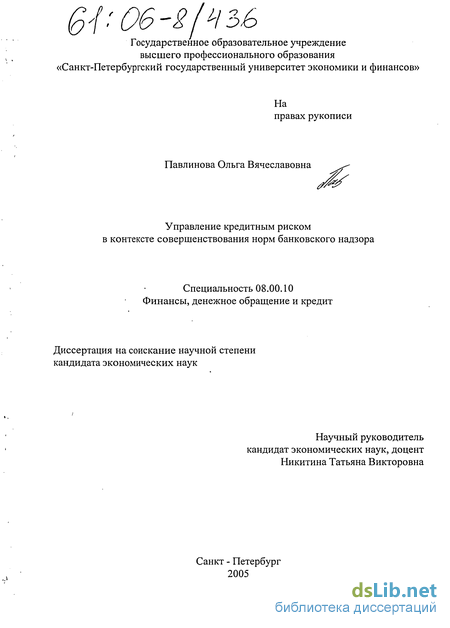 61:06-8/436

Государственное образовательное учреждение высшего профессионального образования «Санкт-Петербургский государственный университет экономики и финансов»

На правах рукописи

Павлинова Ольга Вячеславовна

Управление кредитным риском в контексте совершенствования норм банковского надзора

Специальность 08.00.10 Финансы, денежное обращение и кредит

Диссертация на соискание научной степени кандидата экономических наук

Научный руководитель кандидат экономических наук, доцент Никитина Татьяна Викторовна

Санкт - Петербург 2005

dsLib.net
библиотека диссертаций